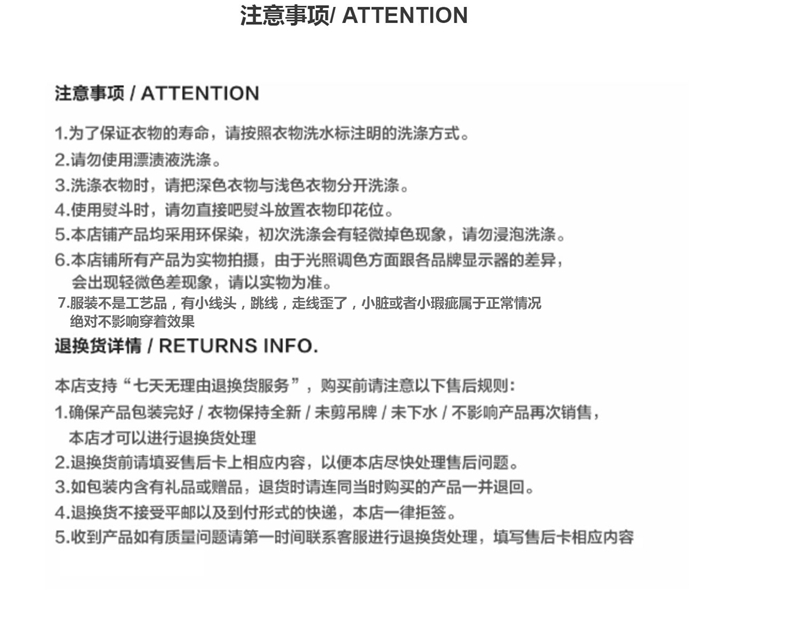 注意事项/ ATTENTION

注意事项 / ATTENTION

1.为了保证衣物的寿命，请按照衣物洗水标注明的洗涤方式。
2.请勿使用漂渍液洗涤。
3.洗涤衣物时，请把深色衣物与浅色衣物分开洗涤。
4.使用熨斗时，请勿直接吧熨斗放置衣物印花位。
5.本店铺产品均采用环保染，初次洗涤会有轻微掉色现象，请勿浸泡洗涤。
6.本店铺所有产品为实物拍摄，由于光照调色方面跟各品牌显示器的差异，会出现轻微色差现象，请以实物为准。
7.服装不是工艺品，有小线头，跳线，走线歪了，小脏或者小瑕疵属于正常情况绝对不影响穿着效果

退换货详情 / RETURNS INFO.

本店支持“七天无理由退换货服务”，购买前请注意以下售后规则：
1.确保产品包装完好 / 衣物保持全新 / 未剪吊牌 / 未下水 / 不影响产品再次销售，本店才可以进行退换货处理
2.退换货前请填妥售后卡上相应内容，以便本店尽快处理售后问题。
3.如包装内含有礼品或赠品，退货时请连同当时购买的产品一并退回。
4.退换货不接受平邮以及到付形式的快递，本店一律拒签。
5.收到产品如有质量问题请第一时间联系客服进行退换货处理，填写售后卡相应内容